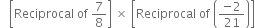 $\left[\text{Reciprocal of } \frac{7}{8}\right] \times \left[\text{Reciprocal of } \left(\frac{-2}{21}\right)\right]$